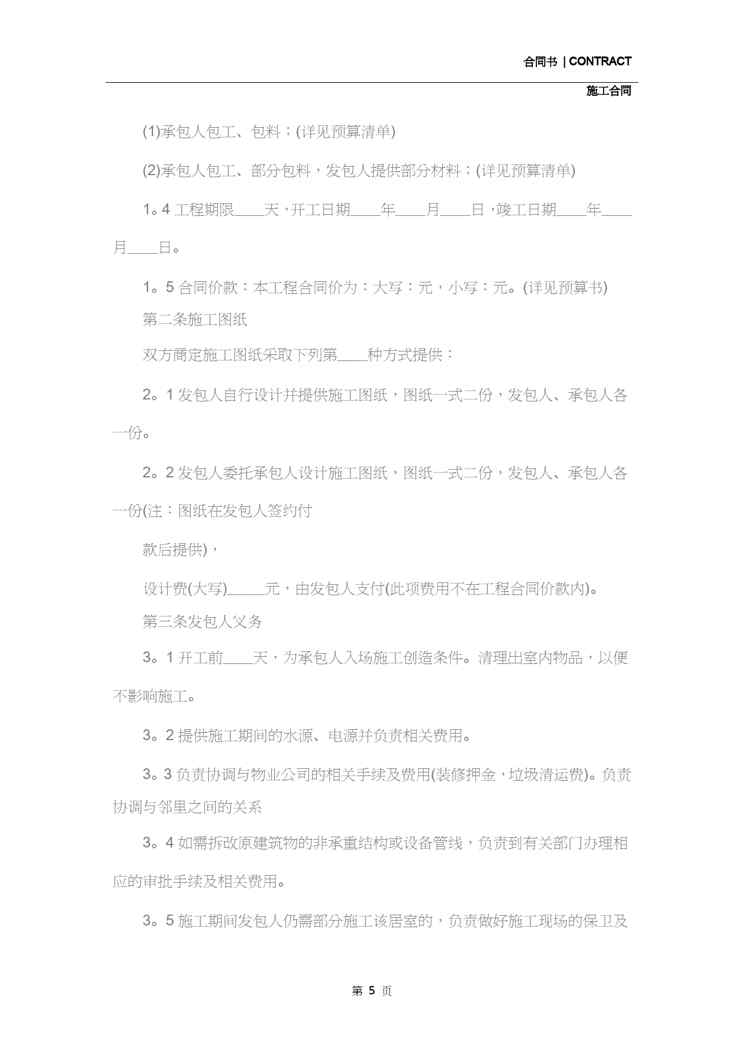 合同书 | CONTRACT

施工合同

(1)承包人包工、包料；(详见预算清单)

(2)承包人包工、部分包料，发包人提供部分材料；(详见预算清单)

1。4 工程期限____天，开工日期____年____月____日，竣工日期____年____月____日。

1。5 合同价款：本工程合同价为：大写：元，小写：元。(详见预算书)

第二条施工图纸

双方商定施工图纸采取下列第____种方式提供：

2。1 发包人自行设计并提供施工图纸，图纸一式二份，发包人、承包人各一份。

2。2 发包人委托承包人设计施工图纸，图纸一式二份，发包人、承包人各一份(注：图纸在发包人签约付

款后提供)，

设计费(大写)_____元，由发包人支付(此项费用不在工程合同价款内)。

第三条发包人义务

3。1 开工前____天，为承包人入场施工创造条件。清理出室内物品，以便不影响施工。

3。2 提供施工期间的水源、电源并负责相关费用。

3。3 负责协调与物业公司的相关手续及费用(装修押金，垃圾清运费)。负责协调与邻里之间的关系

3。4 如需拆改原建筑物的非承重结构或设备管线，负责到有关部门办理相应的审批手续及相关费用。

3。5 施工期间发包人仍需部分施工该居室的，负责做好施工现场的保卫及

第 5 页